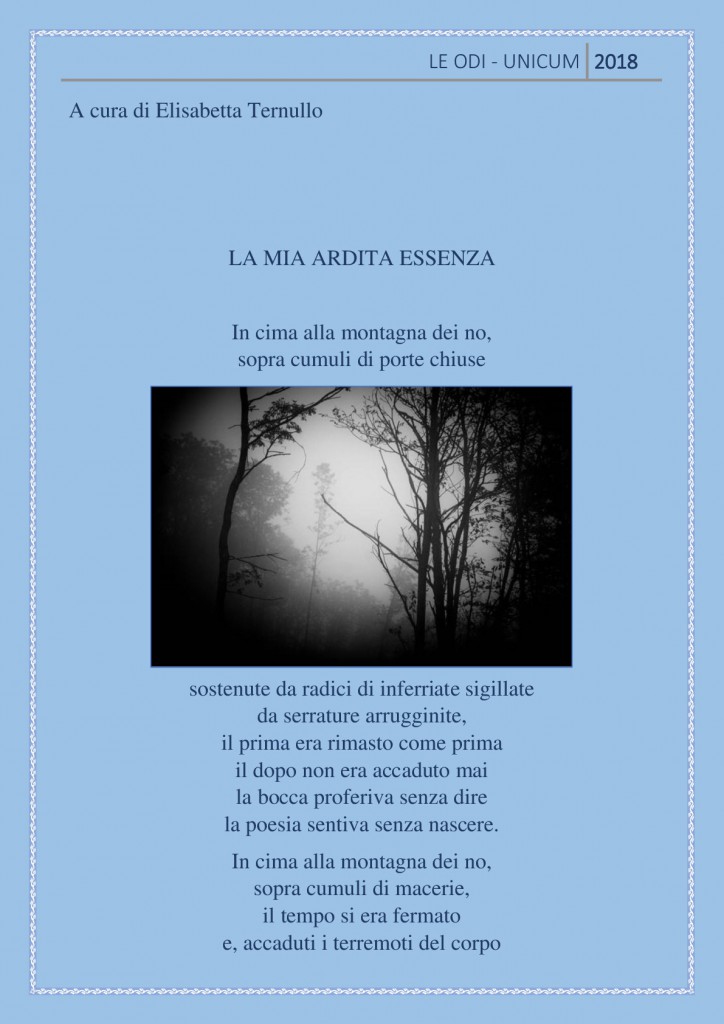 LE ODI - UNICUM 2018

A cura di Elisabetta Ternullo

LA MIA ARDITA ESSENZA

In cima alla montagna dei no,
sopra cumuli di porte chiuse

sostenute da radici di inferriate sigillate
da serrature arrugginite,
il prima era rimasto come prima
il dopo non era accaduto mai
la bocca proferiva senza dire
la poesia sentiva senza nascere.

In cima alla montagna dei no,
sopra cumuli di macerie,
il tempo si era fermato
e, accaduti i terremoti del corpo